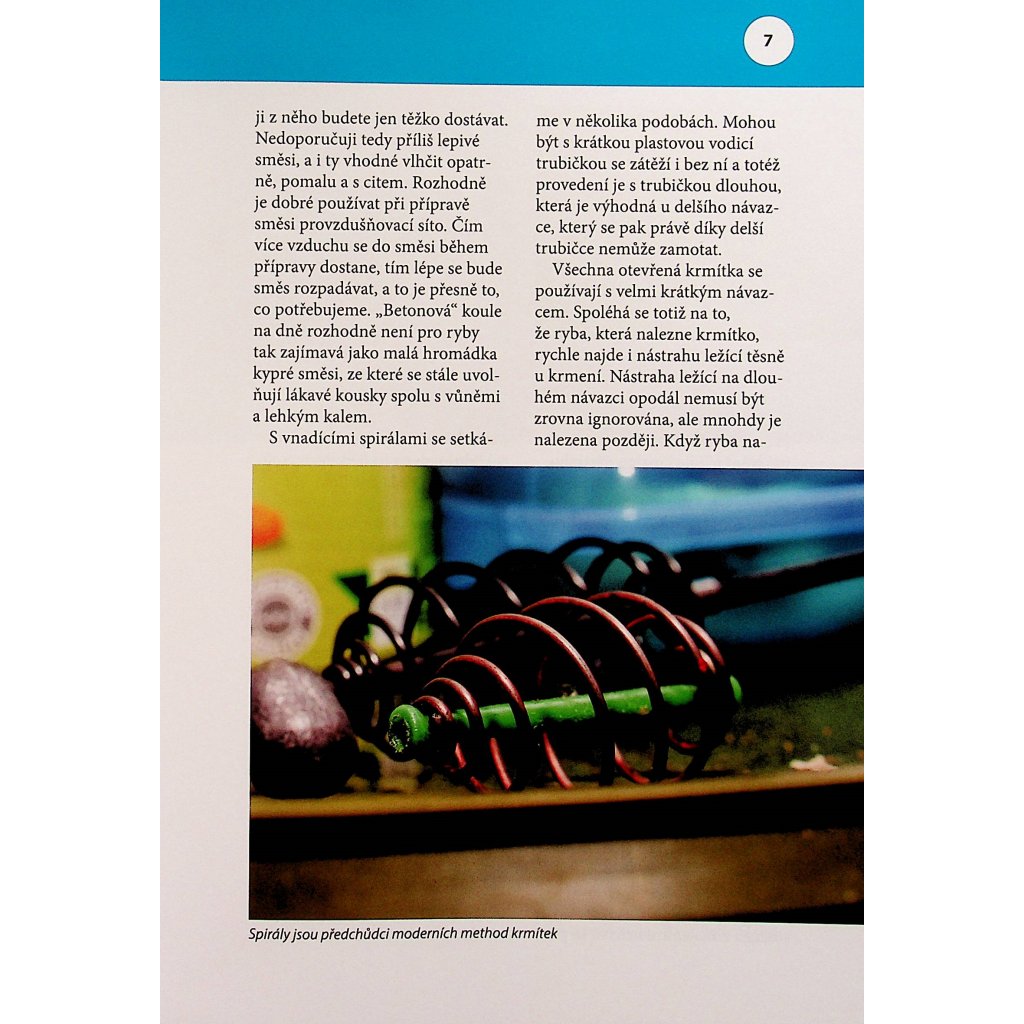 7

ji z něho budete jen těžko dostávat. Nedoporučuji tedy příliš lepivé směsi, a i ty vhodné vlhčit opatrně, pomalu a s citem. Rozhodně je dobré používat při přípravě směsi provzdušňovací síto. Čím více vzduchu se do směsi během přípravy dostane, tím lépe se bude směs rozpadávat, a to je přesně to, co potřebujeme. „Betonová“ koule na dně rozhodně není pro ryby tak zajímavá jako malá hromádka kypré směsi, ze které se stále uvolňují lákavé kousky spolu s vůněmi a lehkým kalem.

S vnadícími spirálami se setkáme v několika podobách. Mohou být s krátkou plastovou vodicí trubičkou se zátěží i bez ní a totéž provedení je s trubičkou dlouhou, která je výhodná u delšího návazce, který se pak právě díky delší trubičce nemůže zamotat.

Všechna otevřená krmítka se používají s velmi krátkým návazcem. Spoléhá se totiž na to, že ryba, která nalezne krmítko, rychle najde i nástrahu ležící těsně u krmení. Nástraha ležící na dlouhém návazci opodál nemusí být zrovna ignorována, ale mnohdy je nalezena později. Když ryba na-

Spirály jsou předchůdci moderních method krmítek